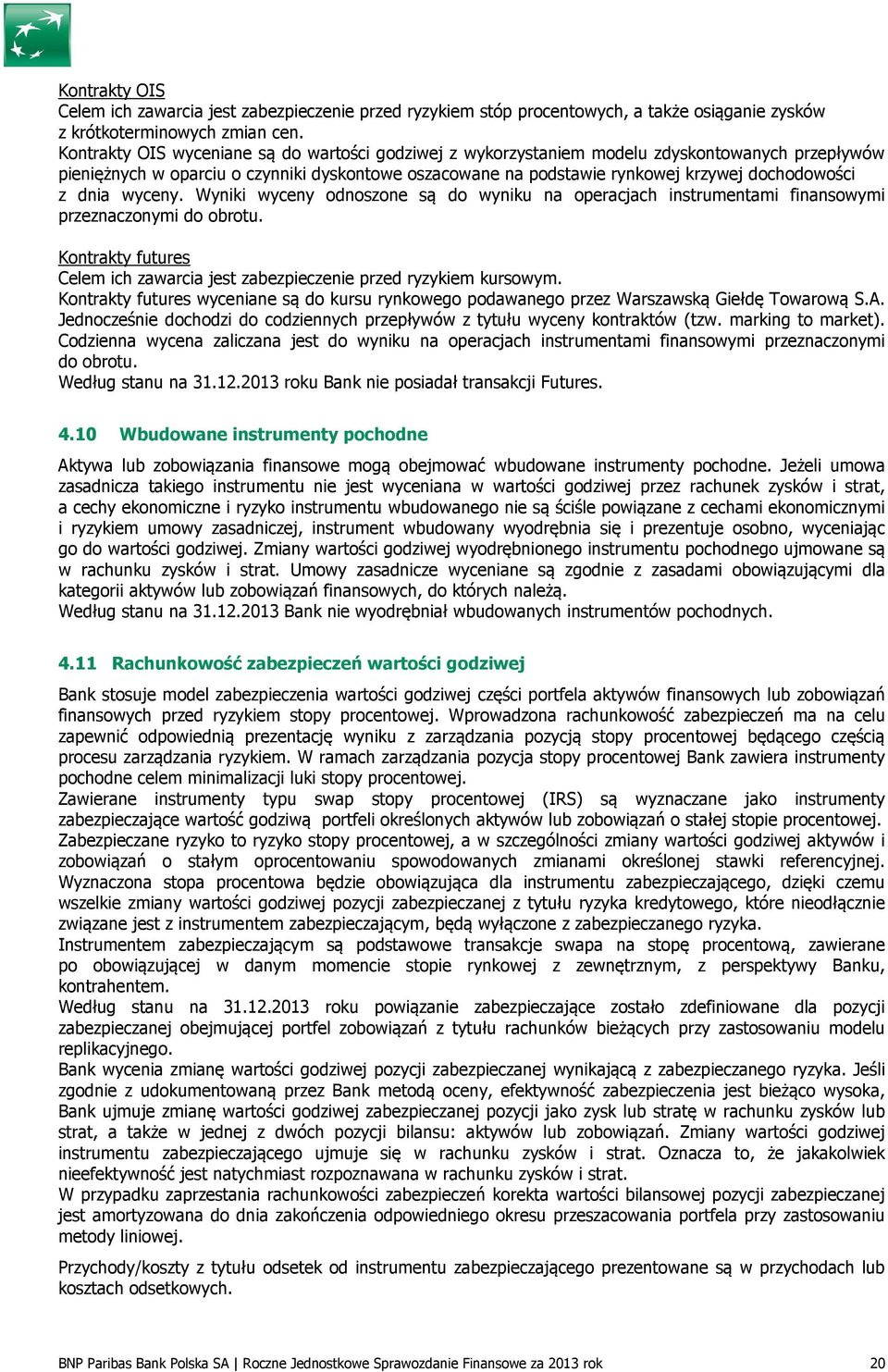 Kontrakty OIS
Celem ich zawarcia jest zabezpieczenie przed ryzykiem stóp procentowych, a także osiąganie zysków z krótkoterminowych zmian cen.
Kontrakty OIS wyceniane są do wartości godziwej z wykorzystaniem modelu zdyskontowanych przepływów pieniężnych w oparciu o czynniki dyskontowe oszacowane na podstawie rynkowej krzywej dochodowości z dnia wyceny. Wyniki wyceny odnoszone są do wyniku na operacjach instrumentami finansowymi przeznaczonymi do obrotu.

Kontrakty futures
Celem ich zawarcia jest zabezpieczenie przed ryzykiem kursowym.
Kontrakty futures wyceniane są do kursu rynkowego podawanego przez Warszawską Giełdę Towarową S.A. Jednocześnie dochodzi do codziennych przepływów z tytułu wyceny kontraktów (tzw. marking to market). Codzienna wycena zaliczana jest do wyniku na operacjach instrumentami finansowymi przeznaczonymi do obrotu.
Według stanu na 31.12.2013 roku Bank nie posiadał transakcji Futures.

4.10 Wbudowane instrumenty pochodne

Aktywa lub zobowiązania finansowe mogą obejmować wbudowane instrumenty pochodne. Jeżeli umowa zasadnicza takiego instrumentu nie jest wyceniana w wartości godziwej przez rachunek zysków i strat, a cechy ekonomiczne i ryzyko instrumentu wbudowanego nie są ściśle powiązane z cechami ekonomicznymi i ryzykiem umowy zasadniczej, instrument wbudowany wyodrębnia się i prezentuje osobno, wyceniając go do wartości godziwej. Zmiany wartości godziwej wyodrębnionego instrumentu pochodnego ujmowane są w rachunku zysków i strat. Umowy zasadnicze wyceniane są zgodnie z zasadami obowiązującymi dla kategorii aktywów lub zobowiązań finansowych, do których należą.
Według stanu na 31.12.2013 Bank nie wyodrębniał wbudowanych instrumentów pochodnych.

4.11 Rachunkowość zabezpieczeń wartości godziwej

Bank stosuje model zabezpieczenia wartości godziwej części portfela aktywów finansowych lub zobowiązań finansowych przed ryzykiem stopy procentowej. Wprowadzona rachunkowość zabezpieczeń ma na celu zapewnić odpowiednią prezentację wyniku z zarządzania pozycją stopy procentowej będącego częścią procesu zarządzania ryzykiem. W ramach zarządzania pozycja stopy procentowej Bank zawiera instrumenty pochodne celem minimalizacji luki stopy procentowej.
Zawierane instrumenty typu swap stopy procentowej (IRS) są wyznaczane jako instrumenty zabezpieczające wartość godziwą portfeli określonych aktywów lub zobowiązań o stałej stopie procentowej. Zabezpieczane ryzyko to ryzyko stopy procentowej, a w szczególności zmiany wartości godziwej aktywów i zobowiązań o stałym oprocentowaniu spowodowanych zmianami określonej stawki referencyjnej. Wyznaczona stopa procentowa będzie obowiązująca dla instrumentu zabezpieczającego, dzięki czemu wszelkie zmiany wartości godziwej pozycji zabezpieczanej z tytułu ryzyka kredytowego, które nieodłącznie związane jest z instrumentem zabezpieczającym, będą wyłączone z zabezpieczanego ryzyka.
Instrumentem zabezpieczającym są podstawowe transakcje swapa na stopę procentową, zawierane po obowiązującej w danym momencie stopie rynkowej z zewnętrznym, z perspektywy Banku, kontrahentem.
Według stanu na 31.12.2013 roku powiązanie zabezpieczające zostało zdefiniowane dla pozycji zabezpieczanej obejmującej portfel zobowiązań z tytułu rachunków bieżących przy zastosowaniu modelu replikacyjnego.
Bank wycenia zmianę wartości godziwej pozycji zabezpieczanej wynikającą z zabezpieczanego ryzyka. Jeśli zgodnie z udokumentowaną przez Bank metodą oceny, efektywność zabezpieczenia jest bieżąco wysoka, Bank ujmuje zmianę wartości godziwej zabezpieczanej pozycji jako zysk lub stratę w rachunku zysków lub strat, a także w jednej z dwóch pozycji bilansu: aktywów lub zobowiązań. Zmiany wartości godziwej instrumentu zabezpieczającego ujmuje się w rachunku zysków i strat. Oznacza to, że jakakolwiek nieefektywność jest natychmiast rozpoznawana w rachunku zysków i strat.
W przypadku zaprzestania rachunkowości zabezpieczeń korekta wartości bilansowej pozycji zabezpieczanej jest amortyzowana do dnia zakończenia odpowiedniego okresu przeszacowania portfela przy zastosowaniu metody liniowej.

Przychody/koszty z tytułu odsetek od instrumentu zabezpieczającego prezentowane są w przychodach lub kosztach odsetkowych.

BNP Paribas Bank Polska SA | Roczne Jednostkowe Sprawozdanie Finansowe za 2013 rok 20